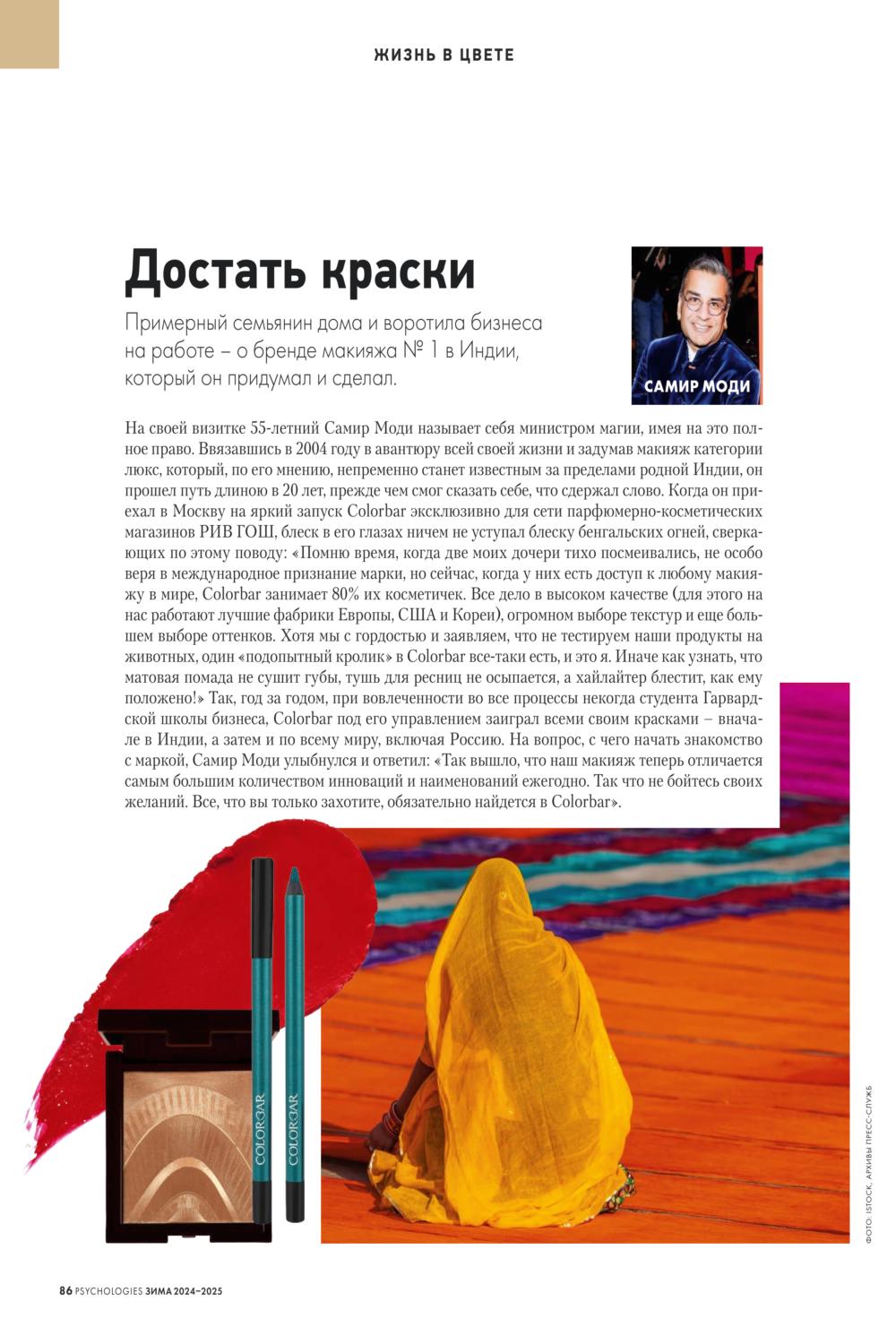 ЖИЗНЬ В ЦВЕТЕ

Достать краски

Примерный семьянин дома и воротила бизнеса на работе – о бренде макияжа № 1 в Индии, который он придумал и сделал.

САМИР МОДИ

На своей визитке 55-летний Самир Моди называет себя министром магии, имея на это полное право. Ввязавшись в 2004 году в авантюру всей своей жизни и задумав макияж категории люкс, который, по его мнению, непременно станет известным за пределами родной Индии, он прошел путь длиною в 20 лет, прежде чем смог сказать себе, что сдержал слово. Когда он приехал в Москву на яркий запуск Colorbar эксклюзивно для сети парфюмерно-косметических магазинов РИВ ГОШ, блеск в его глазах ничем не уступал блеску бенгальских огней, сверкающих по этому поводу: «Помню время, когда две моих дочери тихо посмеивались, не особо веря в международное признание марки, но сейчас, когда у них есть доступ к любому макияжу в мире, Colorbar занимает 80% их косметичек. Все дело в высоком качестве (для этого на нас работают лучшие фабрики Европы, США и Кореи), огромном выборе текстур и еще большем выборе оттенков. Хотя мы с гордостью и заявляем, что не тестируем наши продукты на животных, один «подопытный кролик» в Colorbar все-таки есть, и это я. Иначе как узнать, что матовая помада не сушит губы, тушь для ресниц не осыпается, а хайлайтер блестит, как ему положено!» Так, год за годом, при вовлеченности во все процессы некогда студента Гарвардской школы бизнеса, Colorbar под его управлением заиграл всеми своим красками – вначале в Индии, а затем и по всему миру, включая Россию. На вопрос, с чего начать знакомство с маркой, Самир Моди улыбнулся и ответил: «Так вышло, что наш макияж теперь отличается самым большим количеством инноваций и наименований ежегодно. Так что не бойтесь своих желаний. Все, что вы только захотите, обязательно найдется в Colorbar».

COLORBAR

COLORBAR

ФОТО: ISTOCK, АРХИВЫ ПРЕСС-СЛУЖБ

86 PSYCHOLOGIES ЗИМА 2024–2025